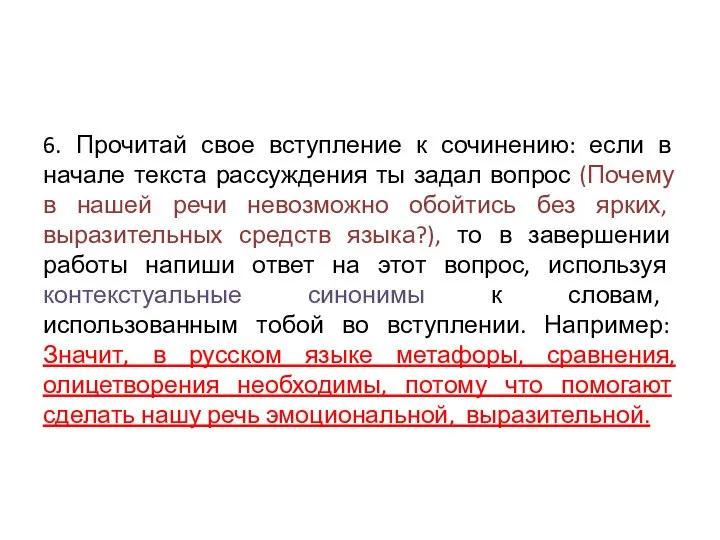 6. Прочитай свое вступление к сочинению: если в начале текста рассуждения ты задал вопрос (Почему в нашей речи невозможно обойтись без ярких, выразительных средств языка?), то в завершении работы напиши ответ на этот вопрос, используя контекстуальные синонимы к словам, использованным тобой во вступлении. Например: Значит, в русском языке метафоры, сравнения, олицетворения необходимы, потому что помогают сделать нашу речь эмоциональной, выразительной.